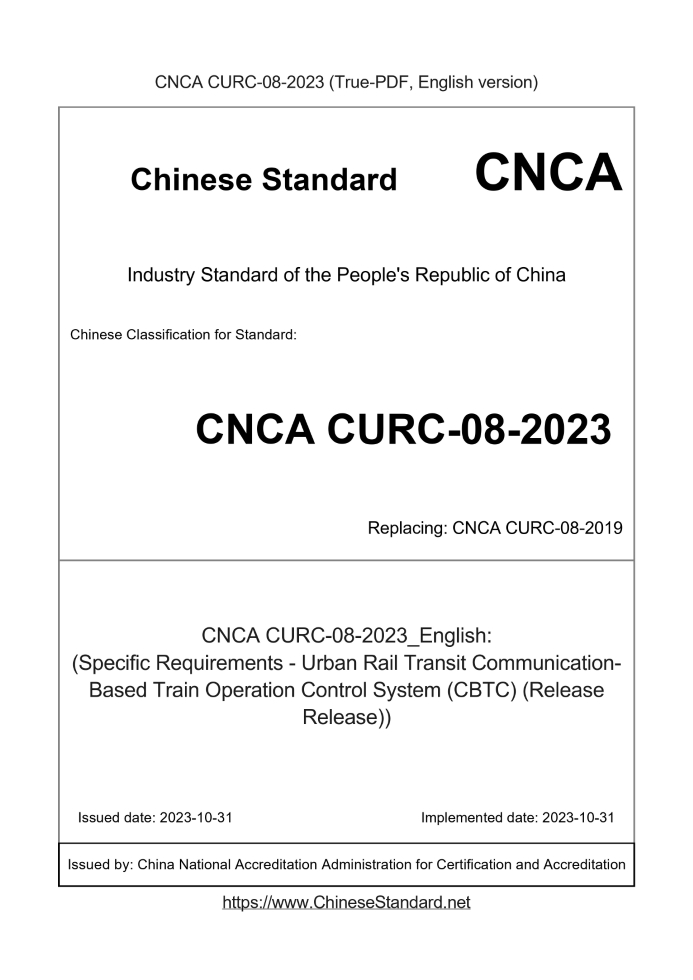 CNCA CURC-08-2023 (True-PDF, English version)

Chinese Standard CNCA

Industry Standard of the People's Republic of China

Chinese Classification for Standard:

CNCA CURC-08-2023

Replacing: CNCA CURC-08-2019

CNCA CURC-08-2023_English:
(Specific Requirements - Urban Rail Transit Communication-Based Train Operation Control System (CBTC) (Release Release))

Issued date: 2023-10-31

Implemented date: 2023-10-31

Issued by: China National Accreditation Administration for Certification and Accreditation

https://www.ChineseStandard.net